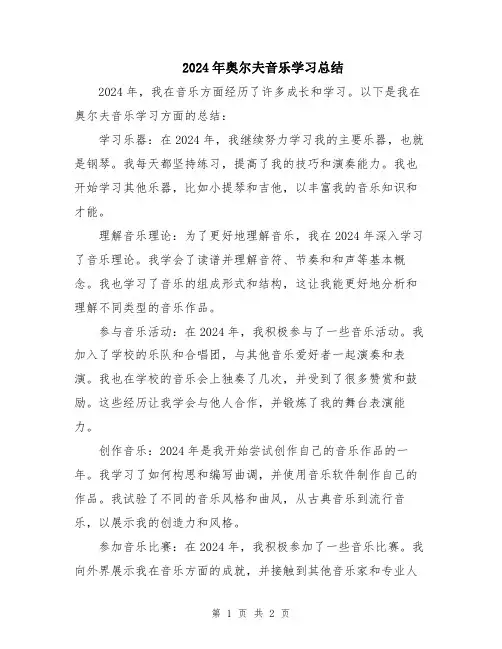 2024年奥尔夫音乐学习总结

2024年，我在音乐方面经历了许多成长和学习。以下是我在奥尔夫音乐学习方面的总结：

学习乐器：在2024年，我继续努力学习我的主要乐器，也就是钢琴。我每天都坚持练习，提高了我的技巧和演奏能力。我也开始学习其他乐器，比如小提琴和吉他，以丰富我的音乐知识和才能。

理解音乐理论：为了更好地理解音乐，我在2024年深入学习了音乐理论。我学会了读谱并理解音符、节奏和和声等基本概念。我也学习了音乐的组成形式和结构，这让我能更好地分析和理解不同类型的音乐作品。

参与音乐活动：在2024年，我积极参与了一些音乐活动。我加入了学校的乐队和合唱团，与其他音乐爱好者一起演奏和表演。我也在学校的音乐会上独奏了几次，并受到了很多赞赏和鼓励。这些经历让我学会与他人合作，并锻炼了我的舞台表演能力。

创作音乐：2024年是我开始尝试创作自己的音乐作品的一年。我学习了如何构思和编写曲调，并使用音乐软件制作自己的作品。我试验了不同的音乐风格和曲风，从古典音乐到流行音乐，以展示我的创造力和风格。

参加音乐比赛：在2024年，我积极参加了一些音乐比赛。我向外界展示我在音乐方面的成就，并接触到其他音乐家和专业人

第 1 页 共 2 页